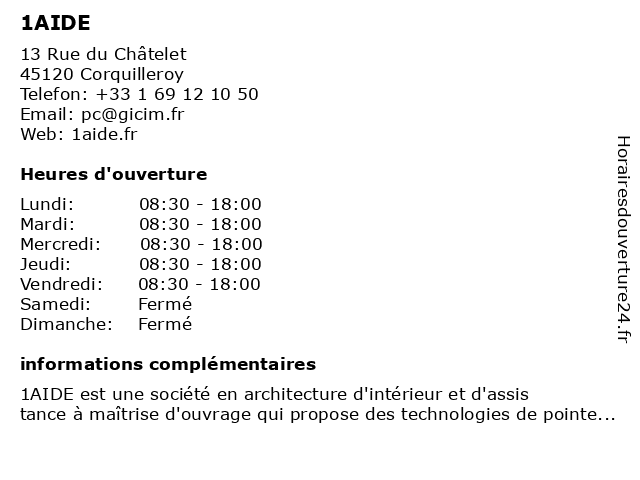 1AIDE

13 Rue du Châtelet
45120 Corquilleroy
Telefon: +33 1 69 12 10 50
Email: pc@gicim.fr
Web: 1aide.fr

Heures d'ouverture

| | |
|---|---|
| Lundi: | 08:30 - 18:00 |
| Mardi: | 08:30 - 18:00 |
| Mercredi: | 08:30 - 18:00 |
| Jeudi: | 08:30 - 18:00 |
| Vendredi: | 08:30 - 18:00 |
| Samedi: | Fermé |
| Dimanche: | Fermé |

informations complémentaires

1AIDE est une société en architecture d'intérieur et d'assis tance à maîtrise d'ouvrage qui propose des technologies de pointe...

Horairesdouverture24.fr